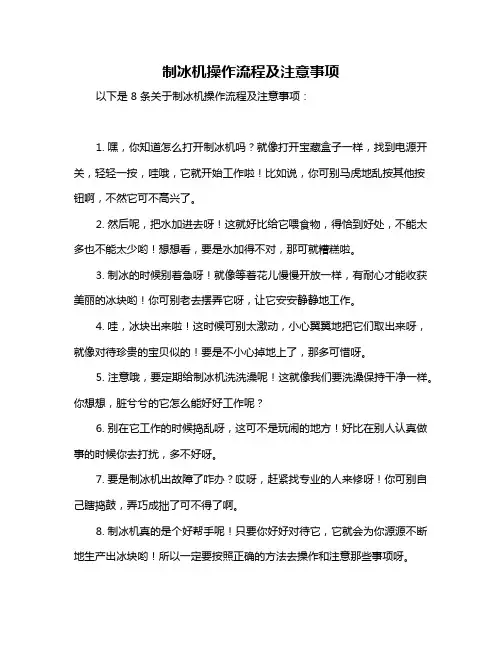 制冰机操作流程及注意事项

以下是 8 条关于制冰机操作流程及注意事项：

1. 嘿，你知道怎么打开制冰机吗？就像打开宝藏盒子一样，找到电源开关，轻轻一按，哇哦，它就开始工作啦！比如说，你可别马虎地乱按其他按钮啊，不然它可不高兴了。

2. 然后呢，把水加进去呀！这就好比给它喂食物，得恰到好处，不能太多也不能太少哟！想想看，要是水加得不对，那可就糟糕啦。

3. 制冰的时候别着急呀！就像等着花儿慢慢开放一样，有耐心才能收获美丽的冰块哟！你可别老去摆弄它呀，让它安安静静地工作。

4. 哇，冰块出来啦！这时候可别太激动，小心翼翼地把它们取出来呀，就像对待珍贵的宝贝似的！要是不小心掉地上了，那多可惜呀。

5. 注意哦，要定期给制冰机洗洗澡呢！这就像我们要洗澡保持干净一样。你想想，脏兮兮的它怎么能好好工作呢？

6. 别在它工作的时候捣乱呀，这可不是玩闹的地方！好比在别人认真做事的时候你去打扰，多不好呀。

7. 要是制冰机出故障了咋办？哎呀，赶紧找专业的人来修呀！你可别自己瞎捣鼓，弄巧成拙了可不得了啊。

8. 制冰机真的是个好帮手呢！只要你好好对待它，它就会为你源源不断地生产出冰块哟！所以一定要按照正确的方法去操作和注意那些事项呀。